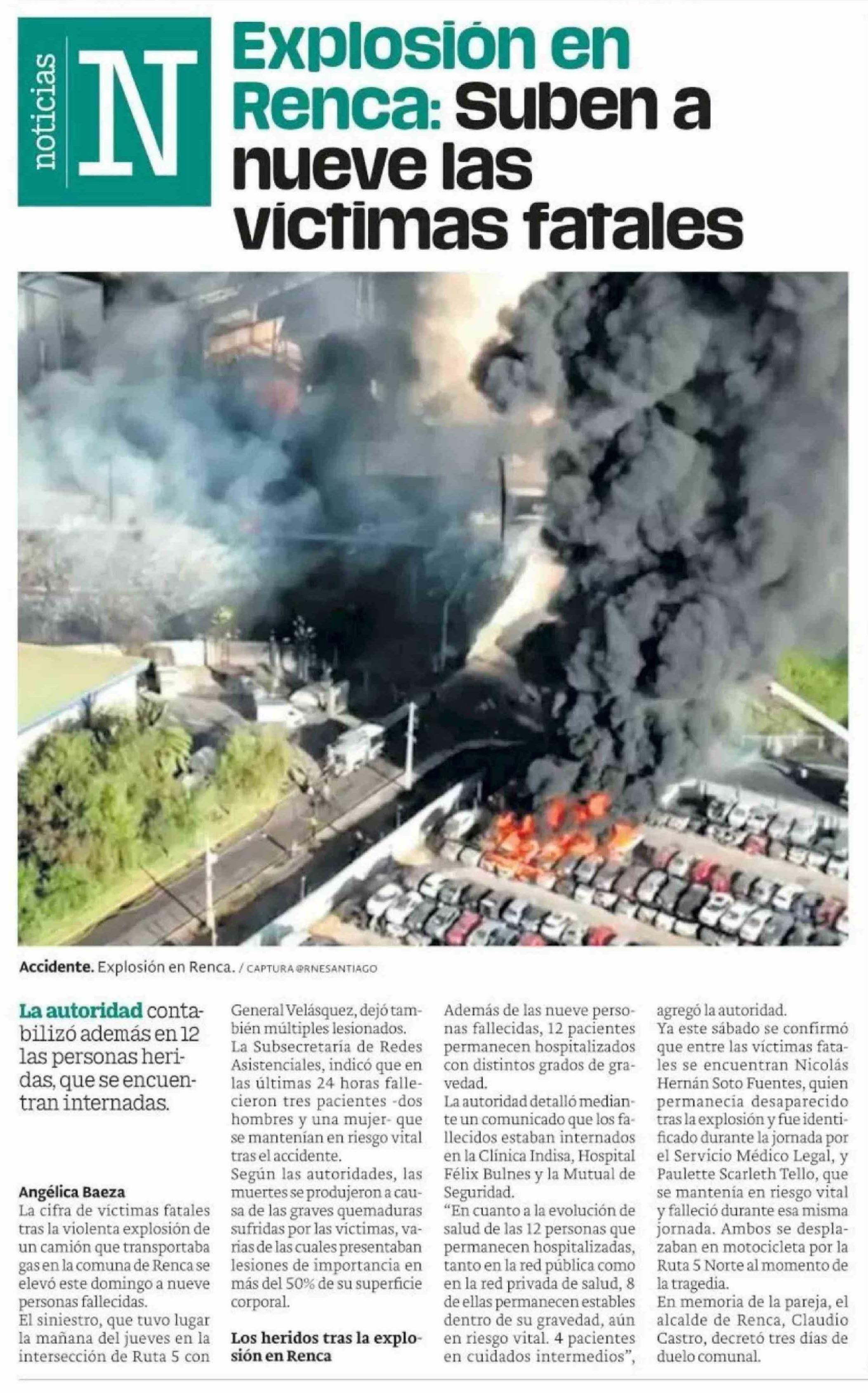 noticias N

Explosión en Renca: Suben a nueve las víctimas fatales

Accidente. Explosión en Renca. / CAPTURA @RNESANTIAGO

La autoridad contabilizó además en 12 las personas heridas, que se encuentran internadas.

Angélica Baeza
La cifra de víctimas fatales tras la violenta explosión de un camión que transportaba gas en la comuna de Renca se elevó este domingo a nueve personas fallecidas.
El siniestro, que tuvo lugar la mañana del jueves en la intersección de Ruta 5 con General Velásquez, dejó también múltiples lesionados.
La Subsecretaría de Redes Asistenciales, indicó que en las últimas 24 horas fallecieron tres pacientes -dos hombres y una mujer- que se mantenían en riesgo vital tras el accidente.
Según las autoridades, las muertes se produjeron a causa de las graves quemaduras sufridas por las víctimas, varias de las cuales presentaban lesiones de importancia en más del 50% de su superficie corporal.

Los heridos tras la explosión en Renca

Además de las nueve personas fallecidas, 12 pacientes permanecen hospitalizados con distintos grados de gravedad.
La autoridad detalló mediante un comunicado que los fallecidos estaban internados en la Clínica Indisa, Hospital Félix Bulnes y la Mutual de Seguridad.
"En cuanto a la evolución de salud de las 12 personas que permanecen hospitalizadas, tanto en la red pública como en la red privada de salud, 8 de ellas permanecen estables dentro de su gravedad, aún en riesgo vital. 4 pacientes en cuidados intermedios", agregó la autoridad.
Ya este sábado se confirmó que entre las víctimas fatales se encuentran Nicolás Hernán Soto Fuentes, quien permanecía desaparecido tras la explosión y fue identificado durante la jornada por el Servicio Médico Legal, y Paulette Scarleth Tello, que se mantenía en riesgo vital y falleció durante esa misma jornada. Ambos se desplazaban en motocicleta por la Ruta 5 Norte al momento de la tragedia.
En memoria de la pareja, el alcalde de Renca, Claudio Castro, decretó tres días de duelo comunal.